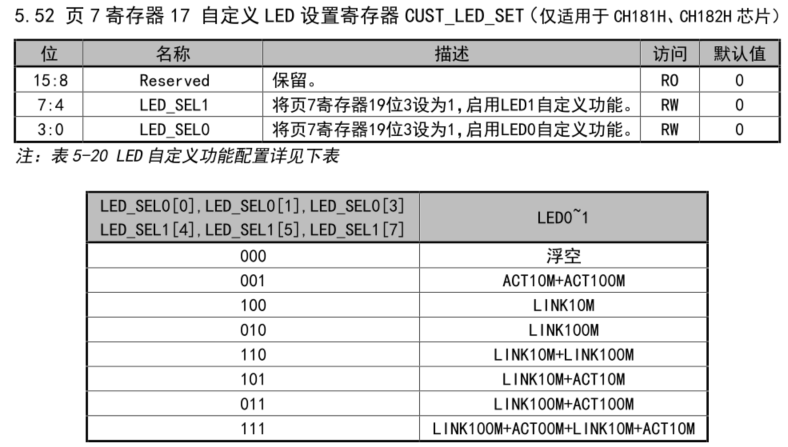 5.52 页 7 寄存器 17 自定义 LED 设置寄存器 CUST_LED_SET（仅适用于 CH181H、CH182H 芯片）

| 位 | 名称 | 描述 | 访问 | 默认值 |
|---|---|---|---|---|
| 15:8 | Reserved | 保留。 | RO | 0 |
| 7:4 | LED_SEL1 | 将页7寄存器19位3设为1,启用LED1自定义功能。 | RW | 0 |
| 3:0 | LED_SEL0 | 将页7寄存器19位3设为1,启用LED0自定义功能。 | RW | 0 |

注：表 5-20 LED 自定义功能配置详见下表

| LED_SEL0[0],LED_SEL0[1],LED_SEL0[3] LED_SEL1[4],LED_SEL1[5],LED_SEL1[7] | LED0~1 |
|---|---|
| 000 | 浮空 |
| 001 | ACT10M+ACT100M |
| 100 | LINK10M |
| 010 | LINK100M |
| 110 | LINK10M+LINK100M |
| 101 | LINK10M+ACT10M |
| 011 | LINK100M+ACT100M |
| 111 | LINK100M+ACT00M+LINK10M+ACT10M |